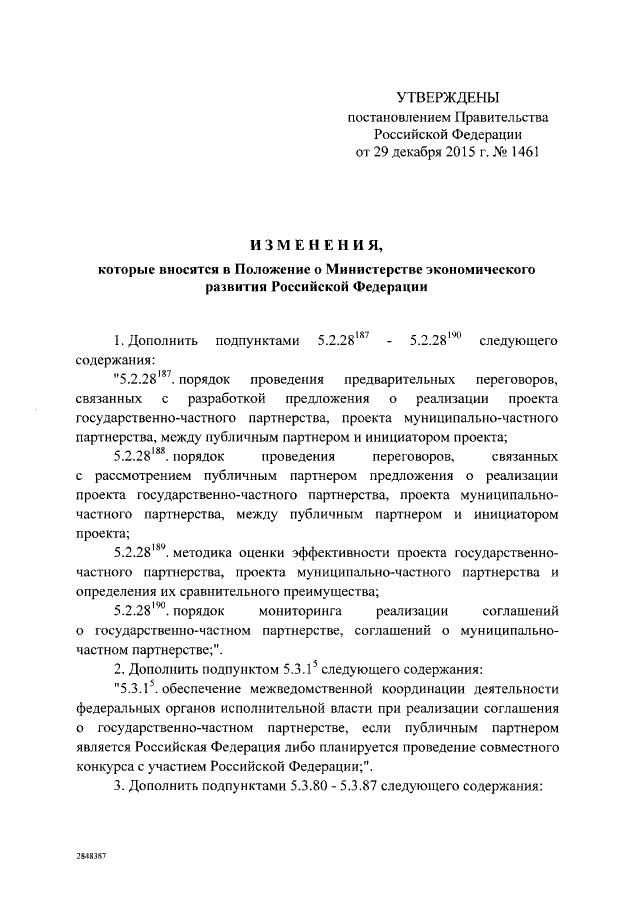 УТВЕРЖДЕНЫ
постановлением Правительства
Российской Федерации
от 29 декабря 2015 г. № 1461

ИЗМЕНЕНИЯ,
которые вносятся в Положение о Министерстве экономического развития Российской Федерации

1. Дополнить подпунктами $5.2.28^{187}$ - $5.2.28^{190}$ следующего содержания:

"$5.2.28^{187}$. порядок проведения предварительных переговоров, связанных с разработкой предложения о реализации проекта государственно-частного партнерства, проекта муниципально-частного партнерства, между публичным партнером и инициатором проекта;

$5.2.28^{188}$. порядок проведения переговоров, связанных с рассмотрением публичным партнером предложения о реализации проекта государственно-частного партнерства, проекта муниципально-частного партнерства, между публичным партнером и инициатором проекта;

$5.2.28^{189}$. методика оценки эффективности проекта государственно-частного партнерства, проекта муниципально-частного партнерства и определения их сравнительного преимущества;

$5.2.28^{190}$. порядок мониторинга реализации соглашений о государственно-частном партнерстве, соглашений о муниципально-частном партнерстве;".

2. Дополнить подпунктом $5.3.1^{5}$ следующего содержания:

"$5.3.1^{5}$. обеспечение межведомственной координации деятельности федеральных органов исполнительной власти при реализации соглашения о государственно-частном партнерстве, если публичным партнером является Российская Федерация либо планируется проведение совместного конкурса с участием Российской Федерации;".

3. Дополнить подпунктами 5.3.80 - 5.3.87 следующего содержания:

2848387